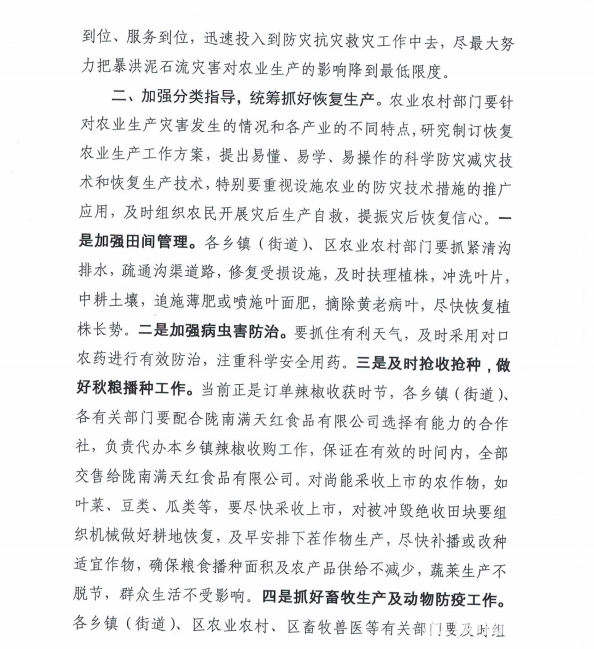 到位、服务到位，迅速投入到防灾抗灾救灾工作中去，尽最大努力把暴洪泥石流灾害对农业生产的影响降到最低限度。

二、加强分类指导，统筹抓好恢复生产。农业农村部门要针对农业生产灾害发生的情况和各产业的不同特点，研究制订恢复农业生产工作方案，提出易懂、易学、易操作的科学防灾减灾技术和恢复生产技术，特别要重视设施农业的防灾技术措施的推广应用，及时组织农民开展灾后生产自救，提振灾后恢复信心。一是加强田间管理。各乡镇（街道）、区农业农村部门要抓紧清沟排水，疏通沟渠道路，修复受损设施，及时扶理植株，冲洗叶片，中耕土壤，追施薄肥或喷施叶面肥，摘除黄老病叶，尽快恢复植株长势。二是加强病虫害防治。要抓住有利天气，及时采用对口农药进行有效防治，注重科学安全用药。三是及时抢收抢种，做好秋粮播种工作。当前正是订单辣椒收获时节，各乡镇（街道）、各有关部门要配合陇南满天红食品有限公司选择有能力的合作社，负责代办本乡镇辣椒收购工作，保证在有效的时间内，全部交售给陇南满天红食品有限公司。对尚能采收上市的农作物，如叶菜、豆类、瓜类等，要尽快采收上市，对被冲毁绝收田块要组织机械做好耕地恢复，及早安排下茬作物生产，尽快补播或改种适宜作物，确保粮食播种面积及农产品供给不减少，蔬菜生产不脱节，群众生活不受影响。四是抓好畜牧生产及动物防疫工作。各乡镇（街道）、区农业农村、区畜牧兽医等有关部门要及时组